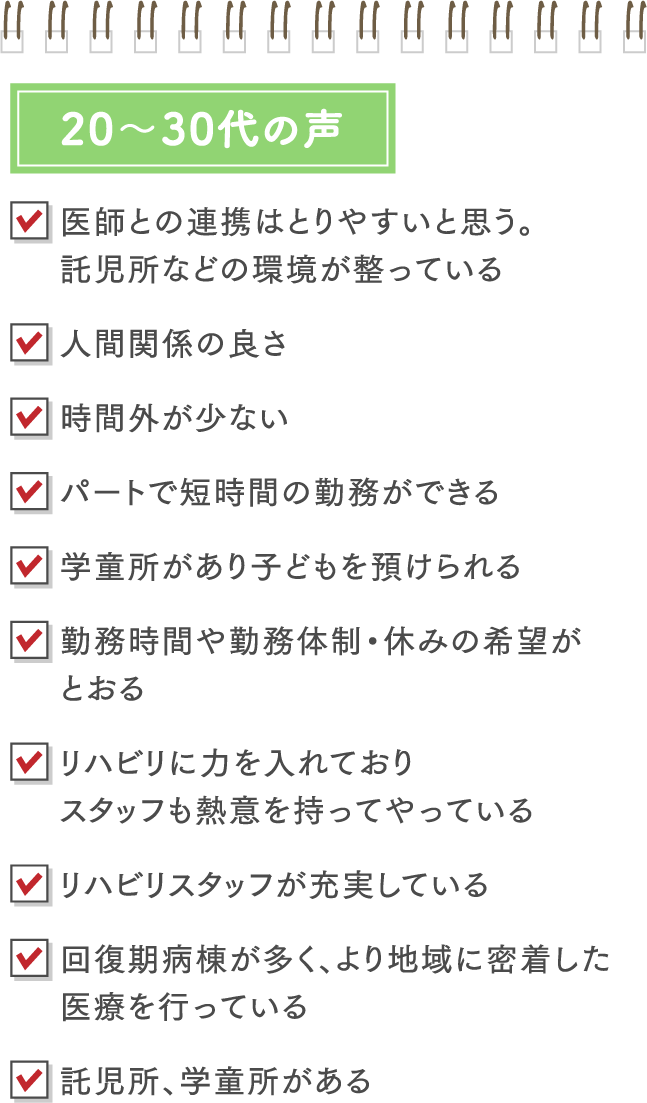 20～30代の声

医師との連携はとりやすいと思う。託児所などの環境が整っている

人間関係の良さ

時間外が少ない

パートで短時間の勤務ができる

学童所があり子どもを預けられる

勤務時間や勤務体制・休みの希望がとおる

リハビリに力を入れておりスタッフも熱意を持ってやっている

リハビリスタッフが充実している

回復期病棟が多く、より地域に密着した医療を行っている

託児所、学童所がある